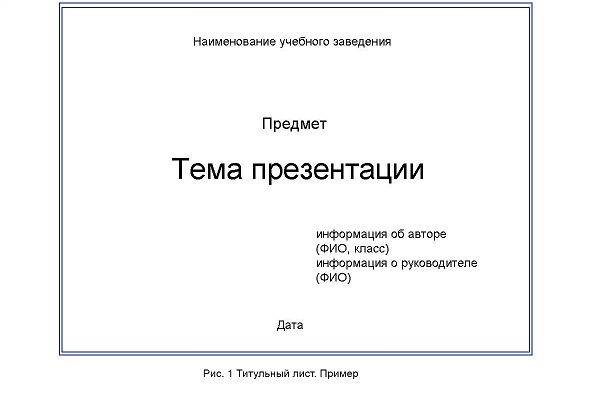 Наименование учебного заведения

Предмет

Тема презентации

информация об авторе
(ФИО, класс)
информация о руководителе
(ФИО)

Дата

Рис. 1 Титульный лист. Пример